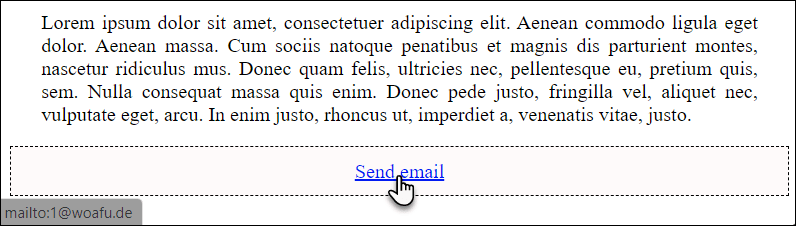 Lorem ipsum dolor sit amet, consectetuer adipiscing elit. Aenean commodo ligula eget dolor. Aenean massa. Cum sociis natoque penatibus et magnis dis parturient montes, nascetur ridiculus mus. Donec quam felis, ultricies nec, pellentesque eu, pretium quis, sem. Nulla consequat massa quis enim. Donec pede justo, fringilla vel, aliquet nec, vulputate eget, arcu. In enim justo, rhoncus ut, imperdiet a, venenatis vitae, justo.

Send email

mailto:1@woafu.de